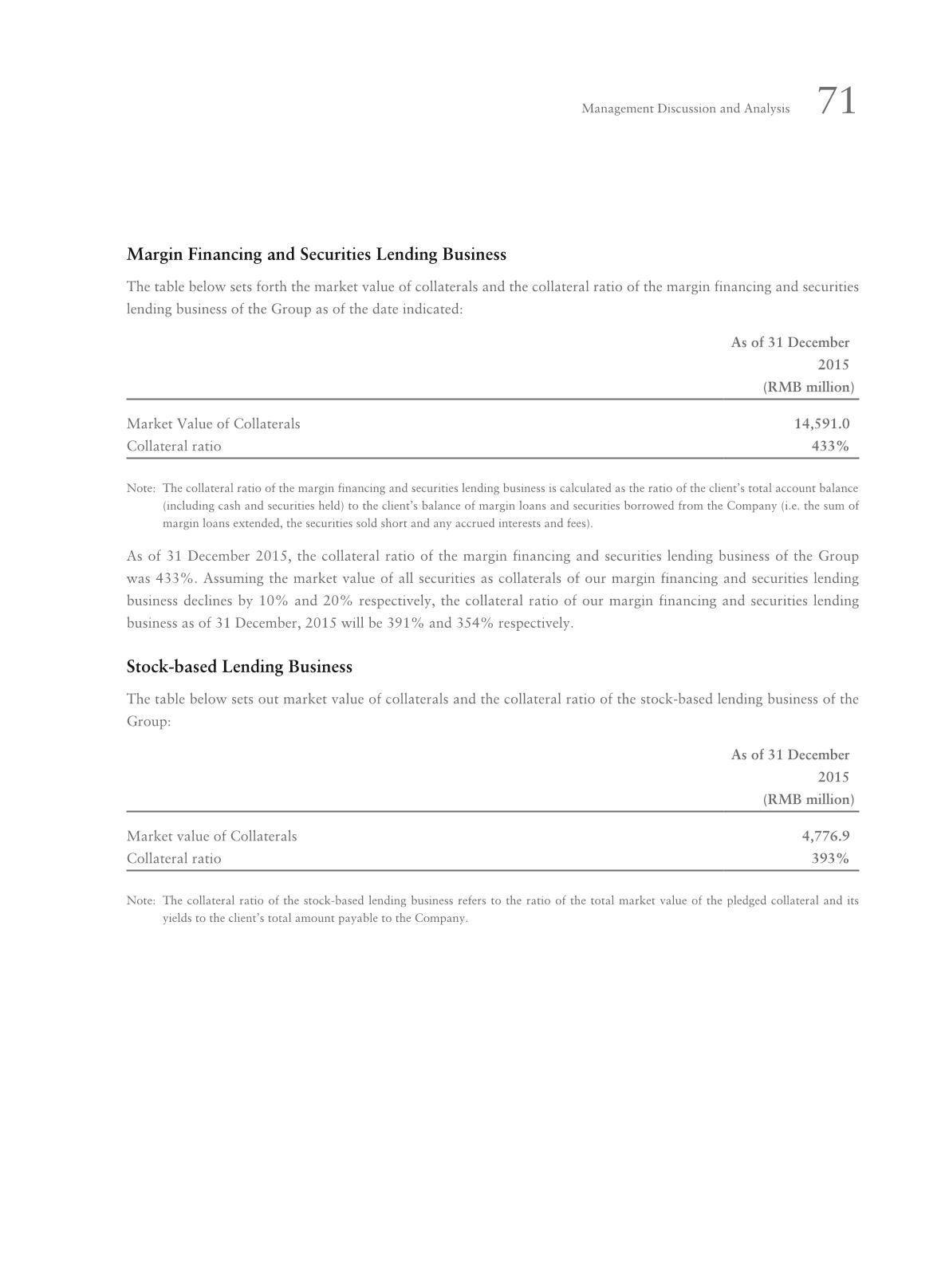 Management Discussion and Analysis 71

Margin Financing and Securities Lending Business

The table below sets forth the market value of collaterals and the collateral ratio of the margin financing and securities lending business of the Group as of the date indicated:

| | As of 31 December 2015 (RMB million) |
|---|---|
| Market Value of Collaterals | 14,591.0 |
| Collateral ratio | 433% |

Note: The collateral ratio of the margin financing and securities lending business is calculated as the ratio of the client's total account balance (including cash and securities held) to the client's balance of margin loans and securities borrowed from the Company (i.e. the sum of margin loans extended, the securities sold short and any accrued interests and fees).

As of 31 December 2015, the collateral ratio of the margin financing and securities lending business of the Group was 433%. Assuming the market value of all securities as collaterals of our margin financing and securities lending business declines by 10% and 20% respectively, the collateral ratio of our margin financing and securities lending business as of 31 December, 2015 will be 391% and 354% respectively.

Stock-based Lending Business

The table below sets out market value of collaterals and the collateral ratio of the stock-based lending business of the Group:

| | As of 31 December 2015 (RMB million) |
|---|---|
| Market value of Collaterals | 4,776.9 |
| Collateral ratio | 393% |

Note: The collateral ratio of the stock-based lending business refers to the ratio of the total market value of the pledged collateral and its yields to the client's total amount payable to the Company.